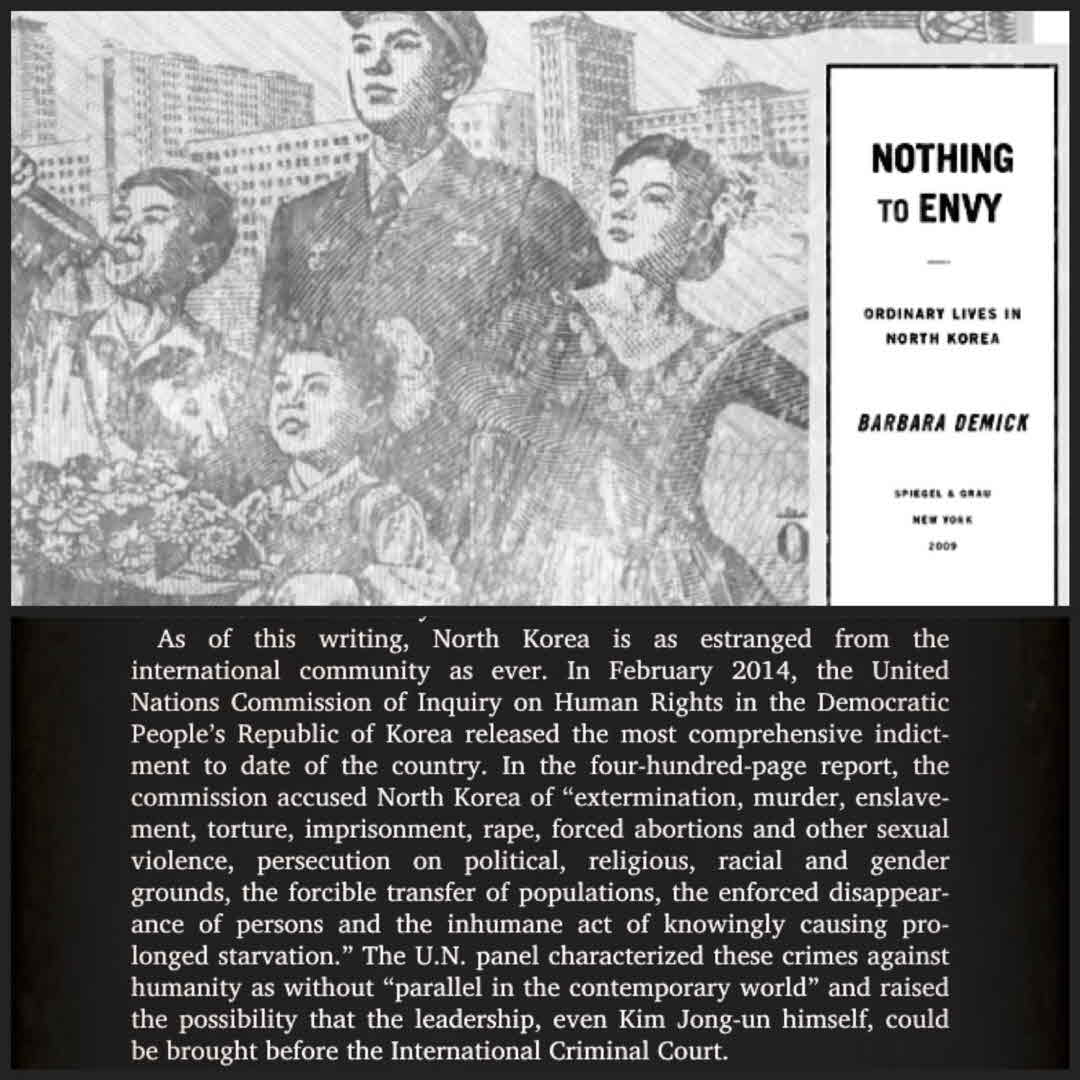 NOTHING TO ENVY

ORDINARY LIVES IN NORTH KOREA

BARBARA DEMICK

SPIEGEL & GRAU
NEW YORK
2009

As of this writing, North Korea is as estranged from the international community as ever. In February 2014, the United Nations Commission of Inquiry on Human Rights in the Democratic People's Republic of Korea released the most comprehensive indictment to date of the country. In the four-hundred-page report, the commission accused North Korea of "extermination, murder, enslavement, torture, imprisonment, rape, forced abortions and other sexual violence, persecution on political, religious, racial and gender grounds, the forcible transfer of populations, the enforced disappearance of persons and the inhumane act of knowingly causing prolonged starvation." The U.N. panel characterized these crimes against humanity as without "parallel in the contemporary world" and raised the possibility that the leadership, even Kim Jong-un himself, could be brought before the International Criminal Court.